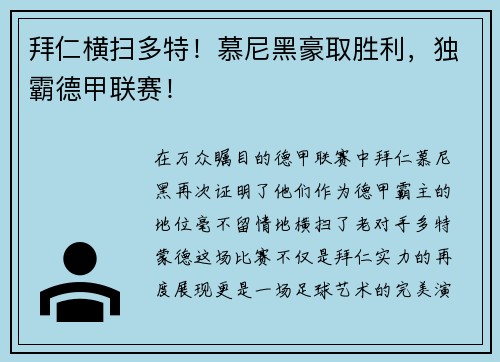 拜仁横扫多特！慕尼黑豪取胜利，独霸德甲联赛！

在万众瞩目的德甲联赛中拜仁慕尼黑再次证明了他们作为德甲霸主的地位毫不留情地横扫了老对手多特蒙德这场比赛不仅是拜仁实力的再度展现更是一场足球艺术的完美演